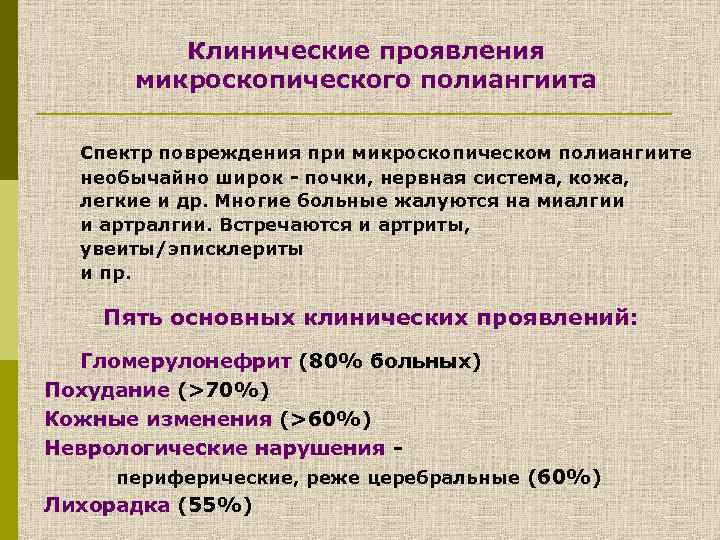 Клинические проявления микроскопического полиангиита

Спектр повреждения при микроскопическом полиангиите необычайно широк - почки, нервная система, кожа, легкие и др. Многие больные жалуются на миалгии и артралгии. Встречаются и артриты, увеиты/эписклериты и пр.

Пять основных клинических проявлений:

Гломерулонефрит (80% больных)
Похудание (>70%)
Кожные изменения (>60%)
Неврологические нарушения -
периферические, реже церебральные (60%)
Лихорадка (55%)